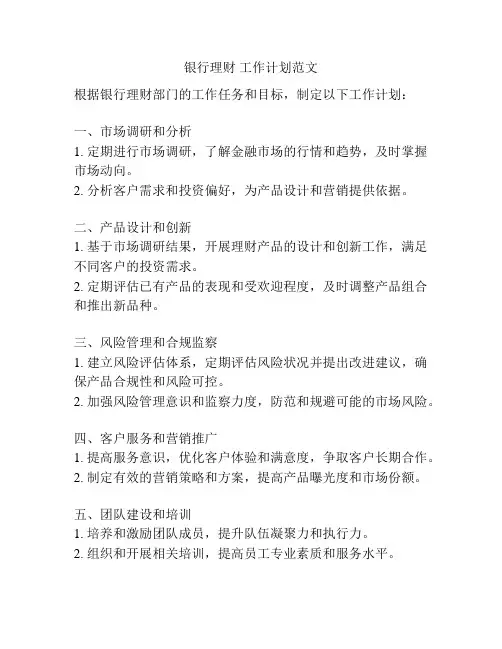 银行理财 工作计划范文

根据银行理财部门的工作任务和目标，制定以下工作计划：

一、市场调研和分析
1. 定期进行市场调研，了解金融市场的行情和趋势，及时掌握市场动向。
2. 分析客户需求和投资偏好，为产品设计和营销提供依据。

二、产品设计和创新
1. 基于市场调研结果，开展理财产品的设计和创新工作，满足不同客户的投资需求。
2. 定期评估已有产品的表现和受欢迎程度，及时调整产品组合和推出新品种。

三、风险管理和合规监察
1. 建立风险评估体系，定期评估风险状况并提出改进建议，确保产品合规性和风险可控。
2. 加强风险管理意识和监察力度，防范和规避可能的市场风险。

四、客户服务和营销推广
1. 提高服务意识，优化客户体验和满意度，争取客户长期合作。
2. 制定有效的营销策略和方案，提高产品曝光度和市场份额。

五、团队建设和培训
1. 培养和激励团队成员，提升队伍凝聚力和执行力。
2. 组织和开展相关培训，提高员工专业素质和服务水平。